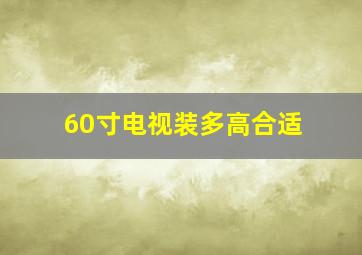 60寸电视装多高合适